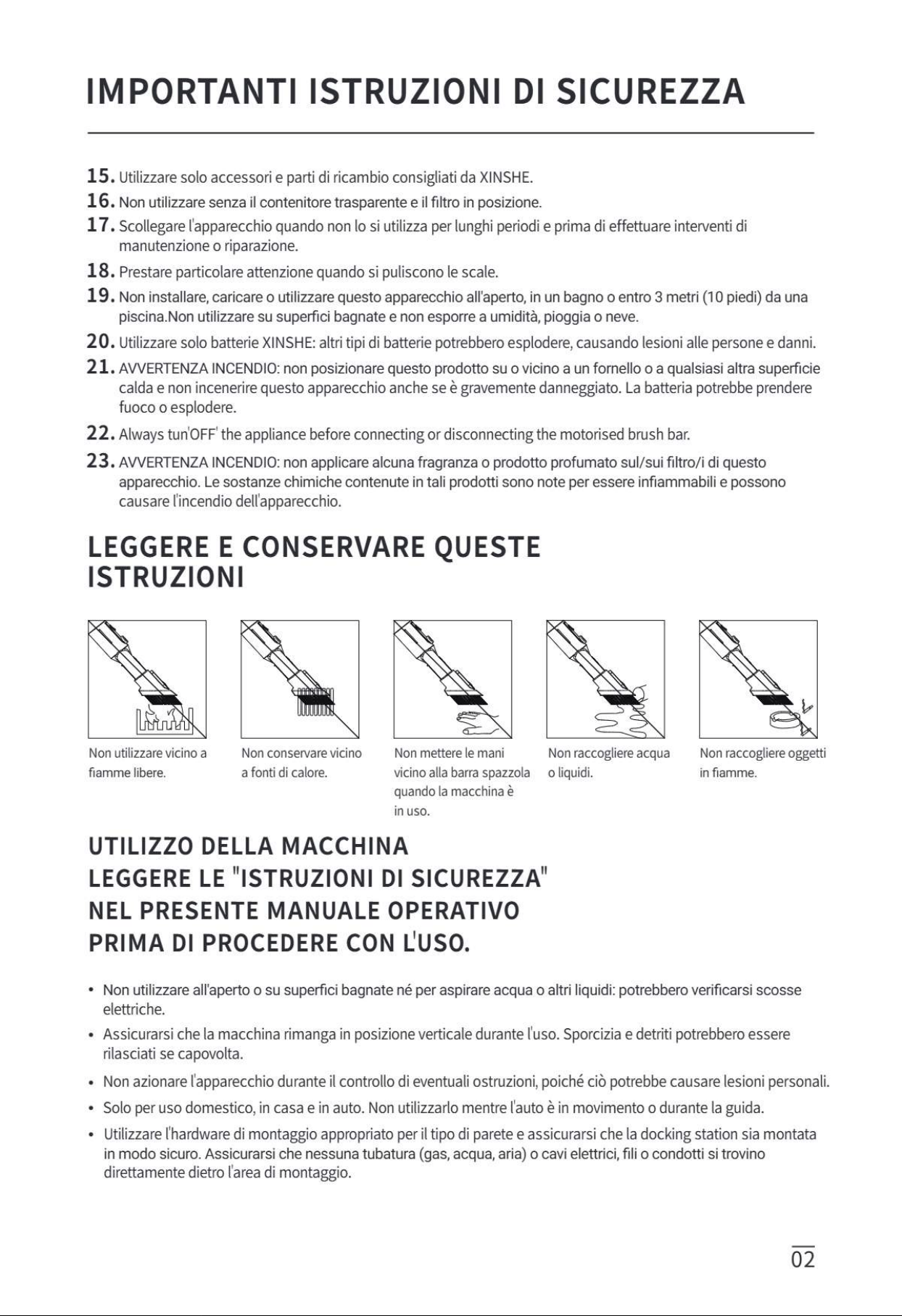 IMPORTANTI ISTRUZIONI DI SICUREZZA

15. Utilizzare solo accessori e parti di ricambio consigliati da XINSHE.

16. Non utilizzare senza il contenitore trasparente e il filtro in posizione.

17. Scollegare l'apparecchio quando non lo si utilizza per lunghi periodi e prima di effettuare interventi di manutenzione o riparazione.

18. Prestare particolare attenzione quando si puliscono le scale.

19. Non installare, caricare o utilizzare questo apparecchio all'aperto, in un bagno o entro 3 metri (10 piedi) da una piscina.Non utilizzare su superfici bagnate e non esporre a umidità, pioggia o neve.

20. Utilizzare solo batterie XINSHE: altri tipi di batterie potrebbero esplodere, causando lesioni alle persone e danni.

21. AVVERTENZA INCENDIO: non posizionare questo prodotto su o vicino a un fornello o a qualsiasi altra superficie calda e non incenerire questo apparecchio anche se è gravemente danneggiato. La batteria potrebbe prendere fuoco o esplodere.

22. Always tun'OFF' the appliance before connecting or disconnecting the motorised brush bar.

23. AVVERTENZA INCENDIO: non applicare alcuna fragranza o prodotto profumato sul/sui filtro/i di questo apparecchio. Le sostanze chimiche contenute in tali prodotti sono note per essere infiammabili e possono causare l'incendio dell'apparecchio.

LEGGERE E CONSERVARE QUESTE ISTRUZIONI

Non utilizzare vicino a fiamme libere.

Non conservare vicino a fonti di calore.

Non mettere le mani vicino alla barra spazzola quando la macchina è in uso.

Non raccogliere acqua o liquidi.

Non raccogliere oggetti in fiamme.

UTILIZZO DELLA MACCHINA
LEGGERE LE "ISTRUZIONI DI SICUREZZA"
NEL PRESENTE MANUALE OPERATIVO
PRIMA DI PROCEDERE CON L'USO.

• Non utilizzare all'aperto o su superfici bagnate né per aspirare acqua o altri liquidi: potrebbero verificarsi scosse elettriche.
• Assicurarsi che la macchina rimanga in posizione verticale durante l'uso. Sporcizia e detriti potrebbero essere rilasciati se capovolta.
• Non azionare l'apparecchio durante il controllo di eventuali ostruzioni, poiché ciò potrebbe causare lesioni personali.
• Solo per uso domestico, in casa e in auto. Non utilizzarlo mentre l'auto è in movimento o durante la guida.
• Utilizzare l'hardware di montaggio appropriato per il tipo di parete e assicurarsi che la docking station sia montata in modo sicuro. Assicurarsi che nessuna tubatura (gas, acqua, aria) o cavi elettrici, fili o condotti si trovino direttamente dietro l'area di montaggio.

02